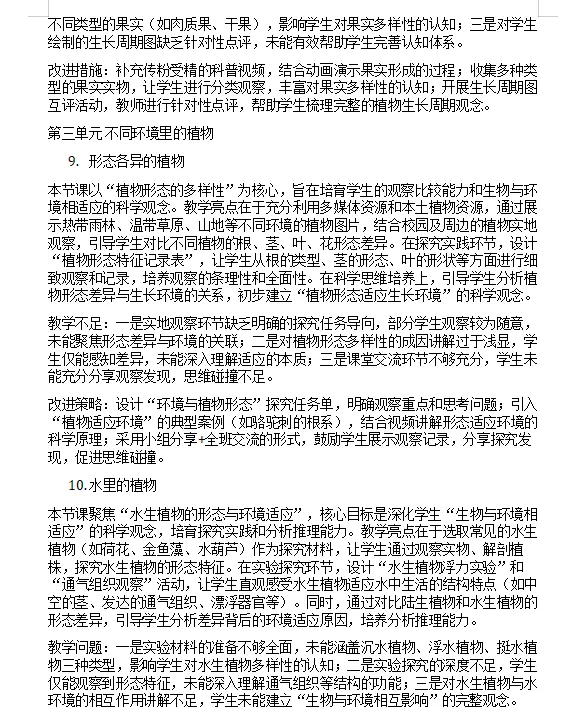 不同类型的果实（如肉质果、干果），影响学生对果实多样性的认知；三是对学生绘制的生长周期图缺乏针对性点评，未能有效帮助学生完善认知体系。

改进措施：补充传粉受精的科普视频，结合动画演示果实形成的过程；收集多种类型的果实实物，让学生进行分类观察，丰富对果实多样性的认知；开展生长周期图互评活动，教师进行针对性点评，帮助学生梳理完整的植物生长周期观念。

第三单元 不同环境里的植物

9. 形态各异的植物

本节课以“植物形态的多样性”为核心，旨在培育学生的观察比较能力和生物与环境相适应的科学观念。教学亮点在于充分利用多媒体资源和本土植物资源，通过展示热带雨林、温带草原、山地等不同环境的植物图片，结合校园及周边的植物实地观察，引导学生对比不同植物的根、茎、叶、花形态差异。在探究实践环节，设计“植物形态特征记录表”，让学生从根的类型、茎的形态、叶的形状等方面进行细致观察和记录，培养观察的条理性和全面性。在科学思维培养上，引导学生分析植物形态差异与生长环境的关系，初步建立“植物形态适应生长环境”的科学观念。

教学不足：一是实地观察环节缺乏明确的探究任务导向，部分学生观察较为随意，未能聚焦形态差异与环境的关联；二是对植物形态多样性的成因讲解过于浅显，学生仅能感知差异，未能深入理解适应的本质；三是课堂交流环节不够充分，学生未能充分分享观察发现，思维碰撞不足。

改进策略：设计“环境与植物形态”探究任务单，明确观察重点和思考问题；引入“植物适应环境”的典型案例（如骆驼刺的根系），结合视频讲解形态适应环境的科学原理；采用小组分享+全班交流的形式，鼓励学生展示观察记录，分享探究发现，促进思维碰撞。

10.水里的植物

本节课聚焦“水生植物的形态与环境适应”，核心目标是深化学生“生物与环境相适应”的科学观念，培育探究实践和分析推理能力。教学亮点在于选取常见的水生植物（如荷花、金鱼藻、水葫芦）作为探究材料，让学生通过观察实物、解剖植株，探究水生植物的形态特征。在实验探究环节，设计“水生植物浮力实验”和“通气组织观察”活动，让学生直观感受水生植物适应水中生活的结构特点（如中空的茎、发达的通气组织、漂浮器官等）。同时，通过对比陆生植物和水生植物的形态差异，引导学生分析差异背后的环境适应原因，培养分析推理能力。

教学问题：一是实验材料的准备不够全面，未能涵盖沉水植物、浮水植物、挺水植物三种类型，影响学生对水生植物多样性的认知；二是实验探究的深度不足，学生仅能观察到形态特征，未能深入理解通气组织等结构的功能；三是对水生植物与水环境的相互作用讲解不足，学生未能建立“生物与环境相互影响”的完整观念。